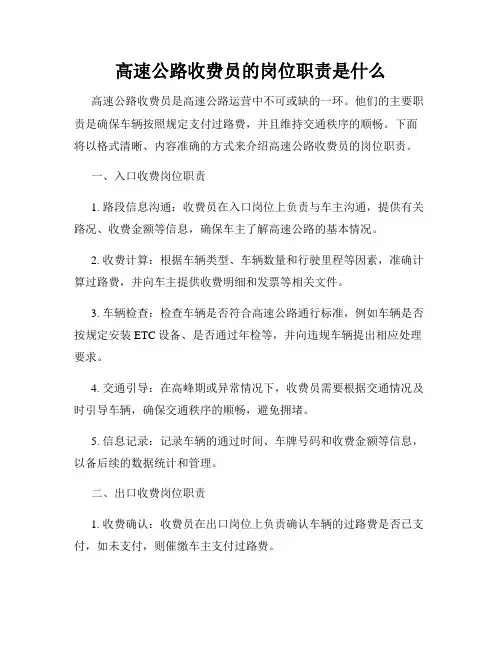 高速公路收费员的岗位职责是什么

高速公路收费员是高速公路运营中不可或缺的一环。他们的主要职责是确保车辆按照规定支付过路费，并且维持交通秩序的顺畅。下面将以格式清晰、内容准确的方式来介绍高速公路收费员的岗位职责。

一、入口收费岗位职责

1. 路段信息沟通：收费员在入口岗位上负责与车主沟通，提供有关路况、收费金额等信息，确保车主了解高速公路的基本情况。

2. 收费计算：根据车辆类型、车辆数量和行驶里程等因素，准确计算过路费，并向车主提供收费明细和发票等相关文件。

3. 车辆检查：检查车辆是否符合高速公路通行标准，例如车辆是否按规定安装 ETC 设备、是否通过年检等，并向违规车辆提出相应处理要求。

4. 交通引导：在高峰期或异常情况下，收费员需要根据交通情况及时引导车辆，确保交通秩序的顺畅，避免拥堵。

5. 信息记录：记录车辆的通过时间、车牌号码和收费金额等信息，以备后续的数据统计和管理。

二、出口收费岗位职责

1. 收费确认：收费员在出口岗位上负责确认车辆的过路费是否已支付，如未支付，则催缴车主支付过路费。